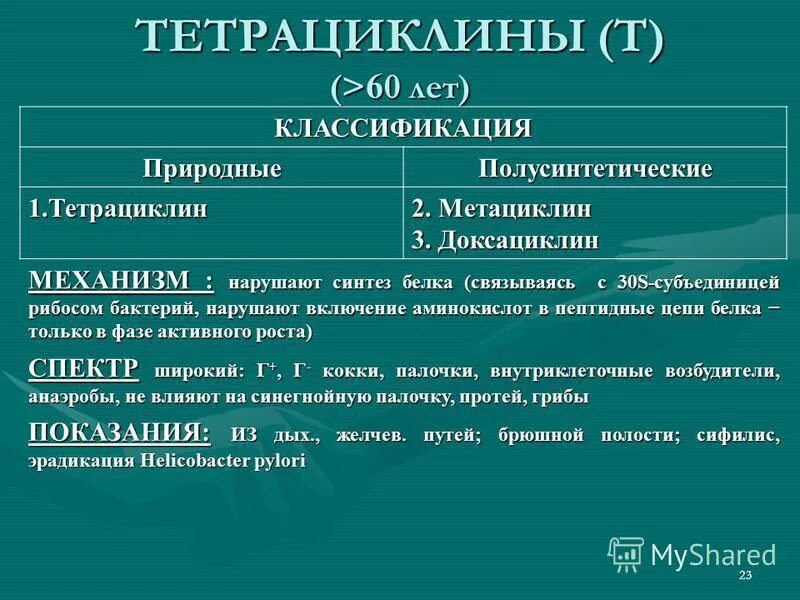 ТЕТРАЦИКЛИНЫ (Т)
(>60 лет)

| КЛАССИФИКАЦИЯ | |
|---|---|
| Природные | Полусинтетические |
| 1.Тетрациклин | 2. Метациклин 3. Доксациклин |

МЕХАНИЗМ : нарушают синтез белка (связываясь с 30S-субъединицей рибосом бактерий, нарушают включение аминокислот в пептидные цепи белка – только в фазе активного роста)

СПЕКТР широкий: $Г^+$, $Г^-$ кокки, палочки, внутриклеточные возбудители, анаэробы, не влияют на синегнойную палочку, протей, грибы

ПОКАЗАНИЯ: ИЗ дых., желчев. путей; брюшной полости; сифилис, эрадикация Helicobacter pylori

MyShared
23